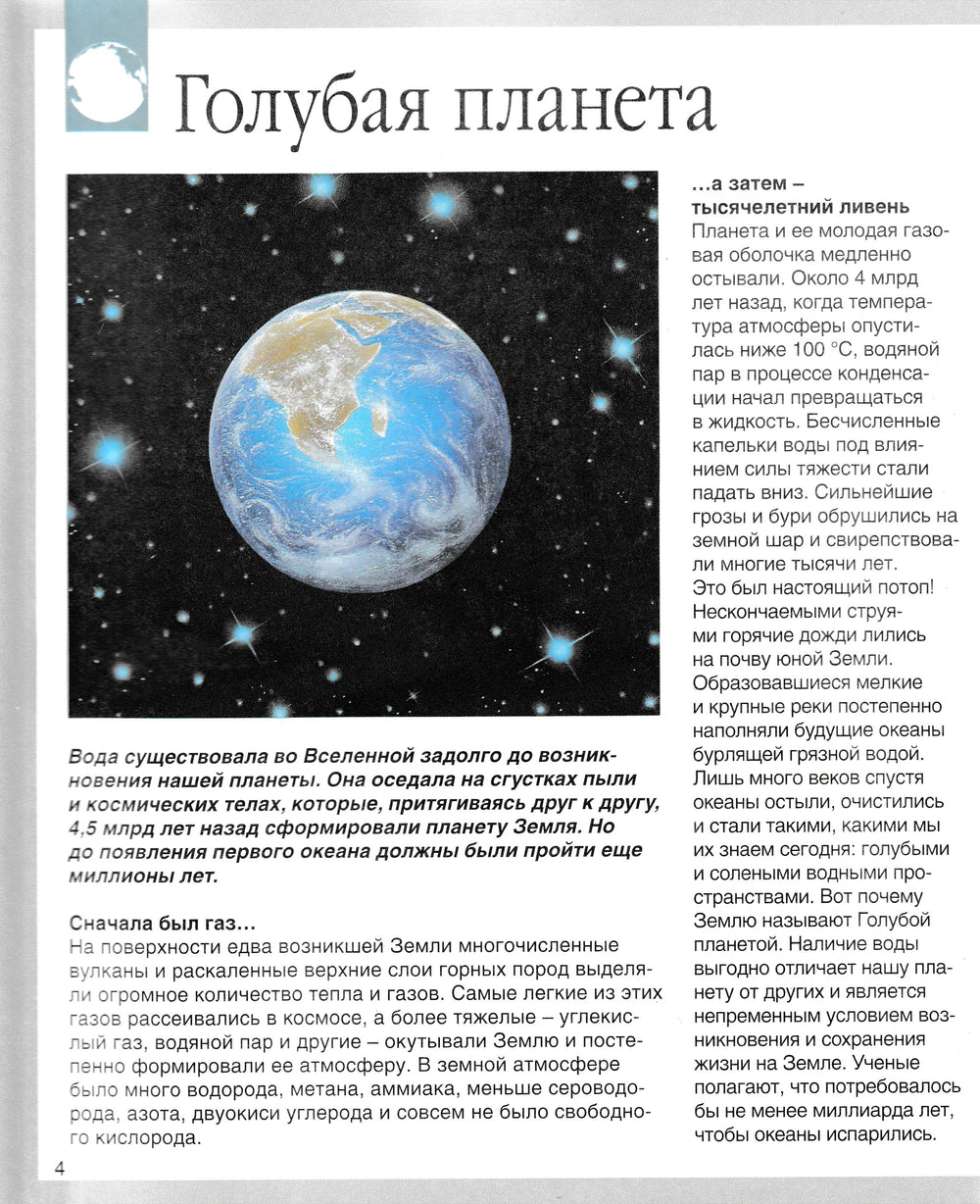 Голубая планета

Вода существовала во Вселенной задолго до возникновения нашей планеты. Она оседала на сгустках пыли и космических телах, которые, притягиваясь друг к другу, 4,5 млрд лет назад сформировали планету Земля. Но до появления первого океана должны были пройти еще миллионы лет.

Сначала был газ…
На поверхности едва возникшей Земли многочисленные вулканы и раскаленные верхние слои горных пород выделяли огромное количество тепла и газов. Самые легкие из этих газов рассеивались в космосе, а более тяжелые – углекислый газ, водяной пар и другие – окутывали Землю и постепенно формировали ее атмосферу. В земной атмосфере было много водорода, метана, аммиака, меньше сероводорода, азота, двуокиси углерода и совсем не было свободного кислорода.

…а затем – тысячелетний ливень
Планета и ее молодая газовая оболочка медленно остывали. Около 4 млрд лет назад, когда температура атмосферы опустилась ниже 100 °С, водяной пар в процессе конденсации начал превращаться в жидкость. Бесчисленные капельки воды под влиянием силы тяжести стали падать вниз. Сильнейшие грозы и бури обрушились на земной шар и свирепствовали многие тысячи лет. Это был настоящий потоп! Нескончаемыми струями горячие дожди лились на почву юной Земли. Образовавшиеся мелкие и крупные реки постепенно наполняли будущие океаны бурлящей грязной водой. Лишь много веков спустя океаны остыли, очистились и стали такими, какими мы их знаем сегодня: голубыми и солеными водными пространствами. Вот почему Землю называют Голубой планетой. Наличие воды выгодно отличает нашу планету от других и является непременным условием возникновения и сохранения жизни на Земле. Ученые полагают, что потребовалось бы не менее миллиарда лет, чтобы океаны испарились.

4